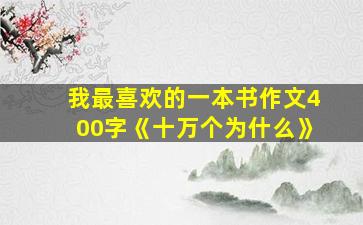 我最喜欢的一本书作文400字《十万个为什么》